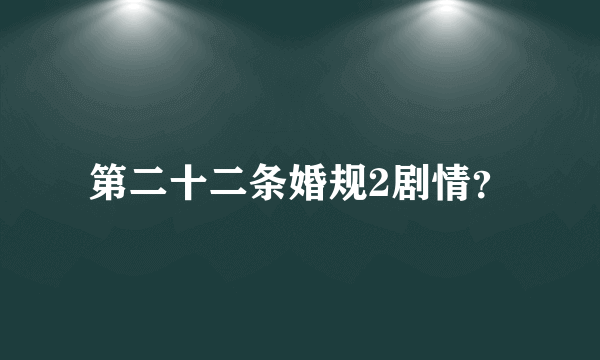 第二十二条婚规2剧情?